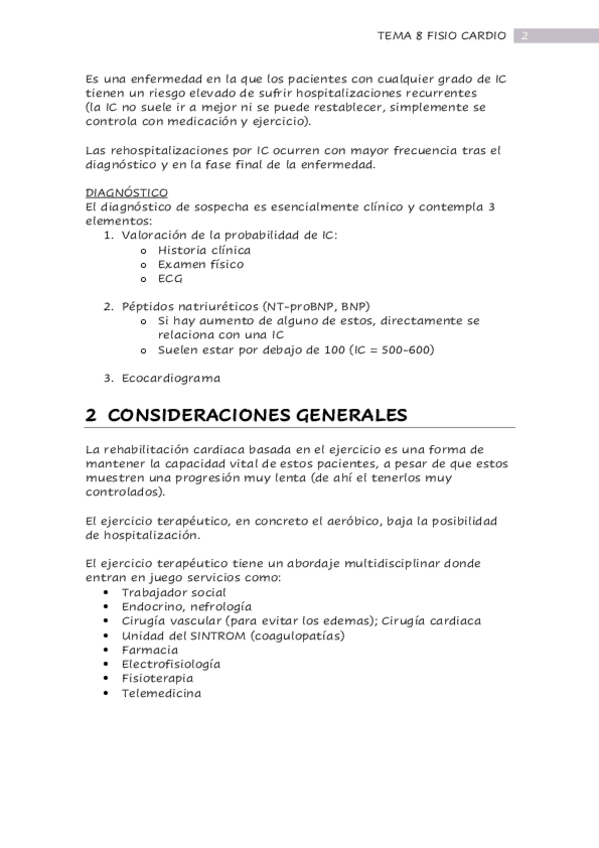 TEMA 8 FISIO CARDIO 2

Es una enfermedad en la que los pacientes con cualquier grado de IC tienen un riesgo elevado de sufrir hospitalizaciones recurrentes (la IC no suele ir a mejor ni se puede restablecer, simplemente se controla con medicación y ejercicio).

Las rehospitalizaciones por IC ocurren con mayor frecuencia tras el diagnóstico y en la fase final de la enfermedad.

DIAGNÓSTICO
El diagnóstico de sospecha es esencialmente clínico y contempla 3 elementos:
1. Valoración de la probabilidad de IC:
   o Historia clínica
   o Examen físico
   o ECG

2. Péptidos natriuréticos (NT-proBNP, BNP)
   o Si hay aumento de alguno de estos, directamente se relaciona con una IC
   o Suelen estar por debajo de 100 (IC = 500-600)

3. Ecocardiograma

2 CONSIDERACIONES GENERALES

La rehabilitación cardiaca basada en el ejercicio es una forma de mantener la capacidad vital de estos pacientes, a pesar de que estos muestren una progresión muy lenta (de ahí el tenerlos muy controlados).

El ejercicio terapéutico, en concreto el aeróbico, baja la posibilidad de hospitalización.

El ejercicio terapéutico tiene un abordaje multidisciplinar donde entran en juego servicios como:
• Trabajador social
• Endocrino, nefrología
• Cirugía vascular (para evitar los edemas); Cirugía cardiaca
• Unidad del SINTROM (coagulopatías)
• Farmacia
• Electrofisiología
• Fisioterapia
• Telemedicina